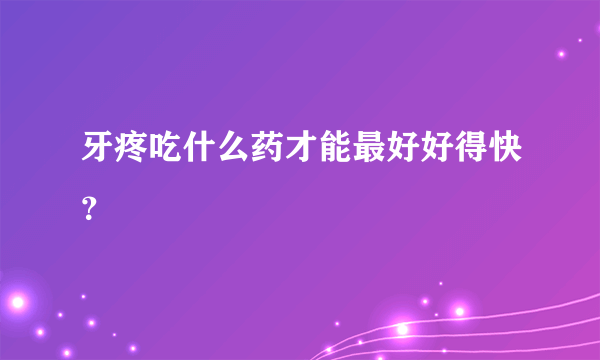 牙疼吃什么药才能最好好得快?